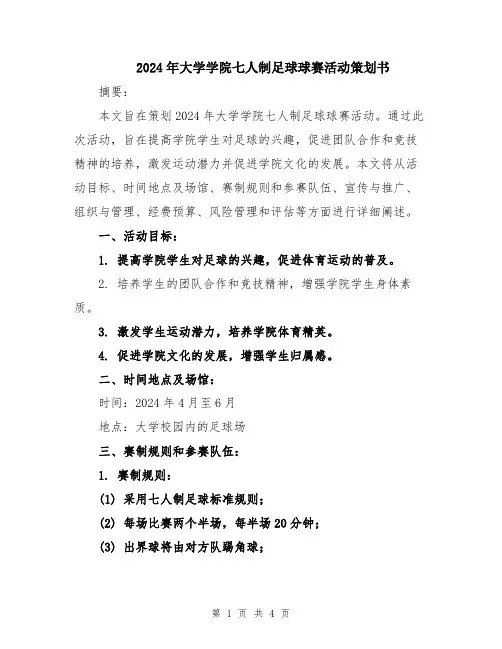 2024年大学学院七人制足球球赛活动策划书

摘要：

本文旨在策划2024年大学学院七人制足球球赛活动。通过此次活动，旨在提高学院学生对足球的兴趣，促进团队合作和竞技精神的培养，激发运动潜力并促进学院文化的发展。本文将从活动目标、时间地点及场馆、赛制规则和参赛队伍、宣传与推广、组织与管理、经费预算、风险管理和评估等方面进行详细阐述。

一、活动目标：

1. 提高学院学生对足球的兴趣，促进体育运动的普及。

2. 培养学生的团队合作和竞技精神，增强学院学生身体素质。

3. 激发学生运动潜力，培养学院体育精英。

4. 促进学院文化的发展，增强学生归属感。

二、时间地点及场馆：

时间：2024年4月至6月

地点：大学校园内的足球场

三、赛制规则和参赛队伍：

1. 赛制规则：

(1) 采用七人制足球标准规则；

(2) 每场比赛两个半场，每半场20分钟；

(3) 出界球将由对方队踢角球；

第 1 页 共 4 页